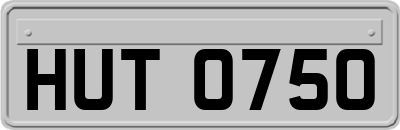 HUT 0750